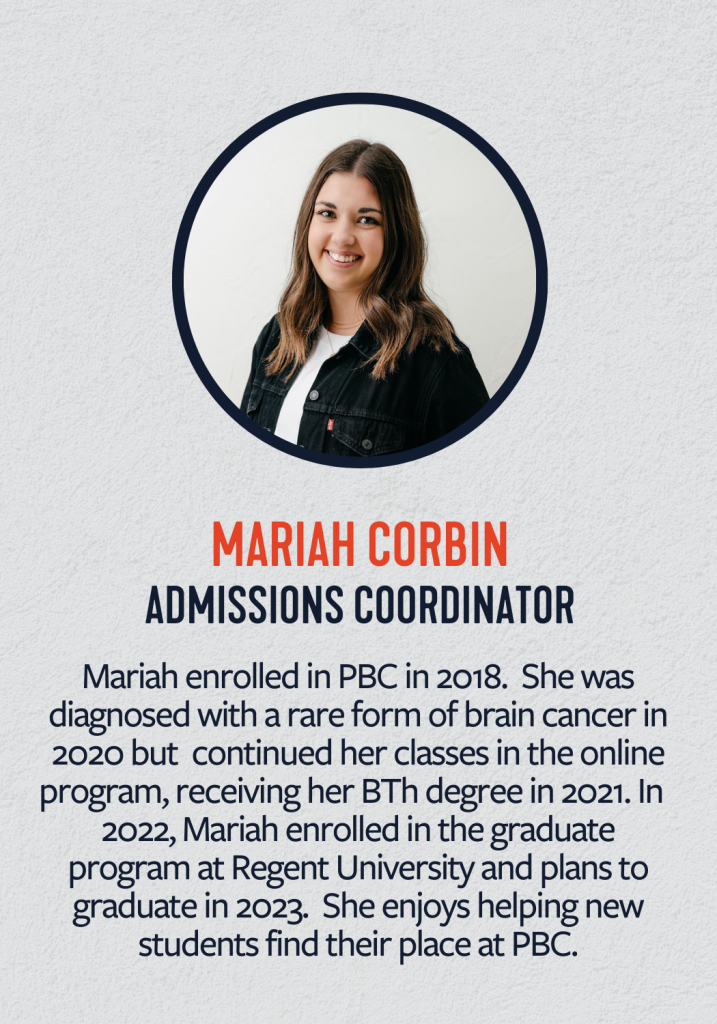 MARIAH CORBIN
ADMISSIONS COORDINATOR

Mariah enrolled in PBC in 2018. She was diagnosed with a rare form of brain cancer in 2020 but continued her classes in the online program, receiving her BTh degree in 2021. In 2022, Mariah enrolled in the graduate program at Regent University and plans to graduate in 2023. She enjoys helping new students find their place at PBC.